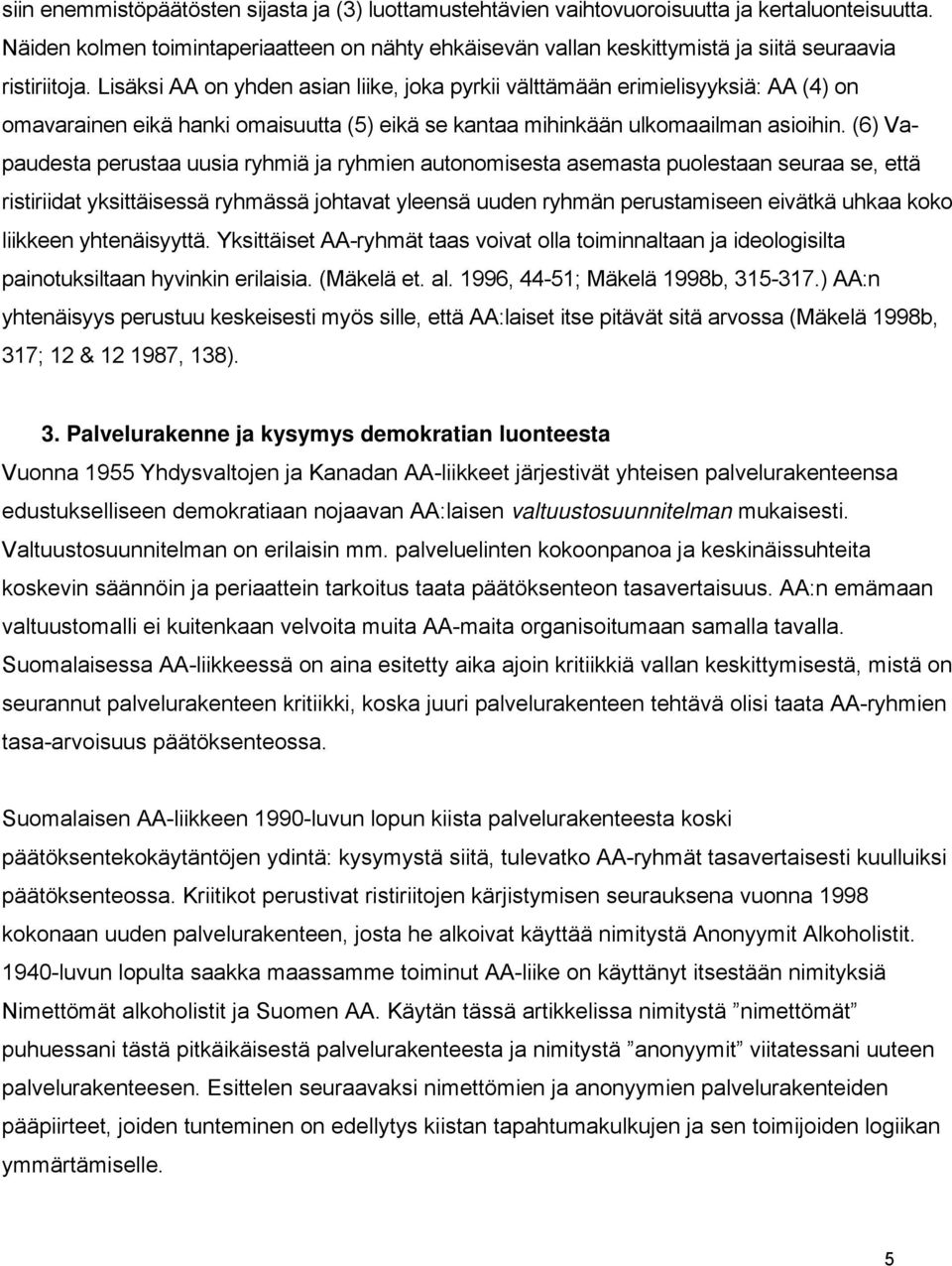 siin enemmistöpäätösten sijasta ja (3) luottamustehtävien vaihtovuoroisuutta ja kertaluonteisuutta. Näiden kolmen toimintaperiaatteen on nähty ehkäisevän vallan keskittymistä ja siitä seuraavia ristiriitoja. Lisäksi AA on yhden asian liike, joka pyrkii välttämään erimielisyyksiä: AA (4) on omavarainen eikä hanki omaisuutta (5) eikä se kantaa mihinkään ulkomaailman asioihin. (6) Vapaudesta perustaa uusia ryhmiä ja ryhmien autonomisesta asemasta puolestaan seuraa se, että ristiriidat yksittäisessä ryhmässä johtavat yleensä uuden ryhmän perustamiseen eivätkä uhkaa koko liikkeen yhtenäisyyttä. Yksittäiset AA-ryhmät taas voivat olla toiminnaltaan ja ideologisilta painotuksiltaan hyvinkin erilaisia. (Mäkelä et. al. 1996, 44-51; Mäkelä 1998b, 315-317.) AA:n yhtenäisyys perustuu keskeisesti myös sille, että AA:laiset itse pitävät sitä arvossa (Mäkelä 1998b, 317; 12 & 12 1987, 138).

3. Palvelurakenne ja kysymys demokratian luonteesta

Vuonna 1955 Yhdysvaltojen ja Kanadan AA-liikkeet järjestivät yhteisen palvelurakenteensa edustukselliseen demokratiaan nojaavan AA:laisen valtuustosuunnitelman mukaisesti. Valtuustosuunnitelman on erilaisin mm. palveluelinten kokoonpanoa ja keskinäissuhteita koskevin säännöin ja periaattein tarkoitus taata päätöksenteon tasavertaisuus. AA:n emämaan valtuustomalli ei kuitenkaan velvoita muita AA-maita organisoitumaan samalla tavalla. Suomalaisessa AA-liikkeessä on aina esitetty aika ajoin kritiikkiä vallan keskittymisestä, mistä on seurannut palvelurakenteen kritiikki, koska juuri palvelurakenteen tehtävä olisi taata AA-ryhmien tasa-arvoisuus päätöksenteossa.

Suomalaisen AA-liikkeen 1990-luvun lopun kiista palvelurakenteesta koski päätöksentekokäytäntöjen ydintä: kysymystä siitä, tulevatko AA-ryhmät tasavertaisesti kuulluiksi päätöksenteossa. Kriitikot perustivat ristiriitojen kärjistymisen seurauksena vuonna 1998 kokonaan uuden palvelurakenteen, josta he alkoivat käyttää nimitystä Anonyymit Alkoholistit. 1940-luvun lopulta saakka maassamme toiminut AA-liike on käyttänyt itsestään nimityksiä Nimettömät alkoholistit ja Suomen AA. Käytän tässä artikkelissa nimitystä ”nimettömät” puhuessani tästä pitkäikäisestä palvelurakenteesta ja nimitystä ”anonyymit” viitatessani uuteen palvelurakenteeseen. Esittelen seuraavaksi nimettömien ja anonyymien palvelurakenteiden pääpiirteet, joiden tunteminen on edellytys kiistan tapahtumakulkujen ja sen toimijoiden logiikan ymmärtämiselle.

5